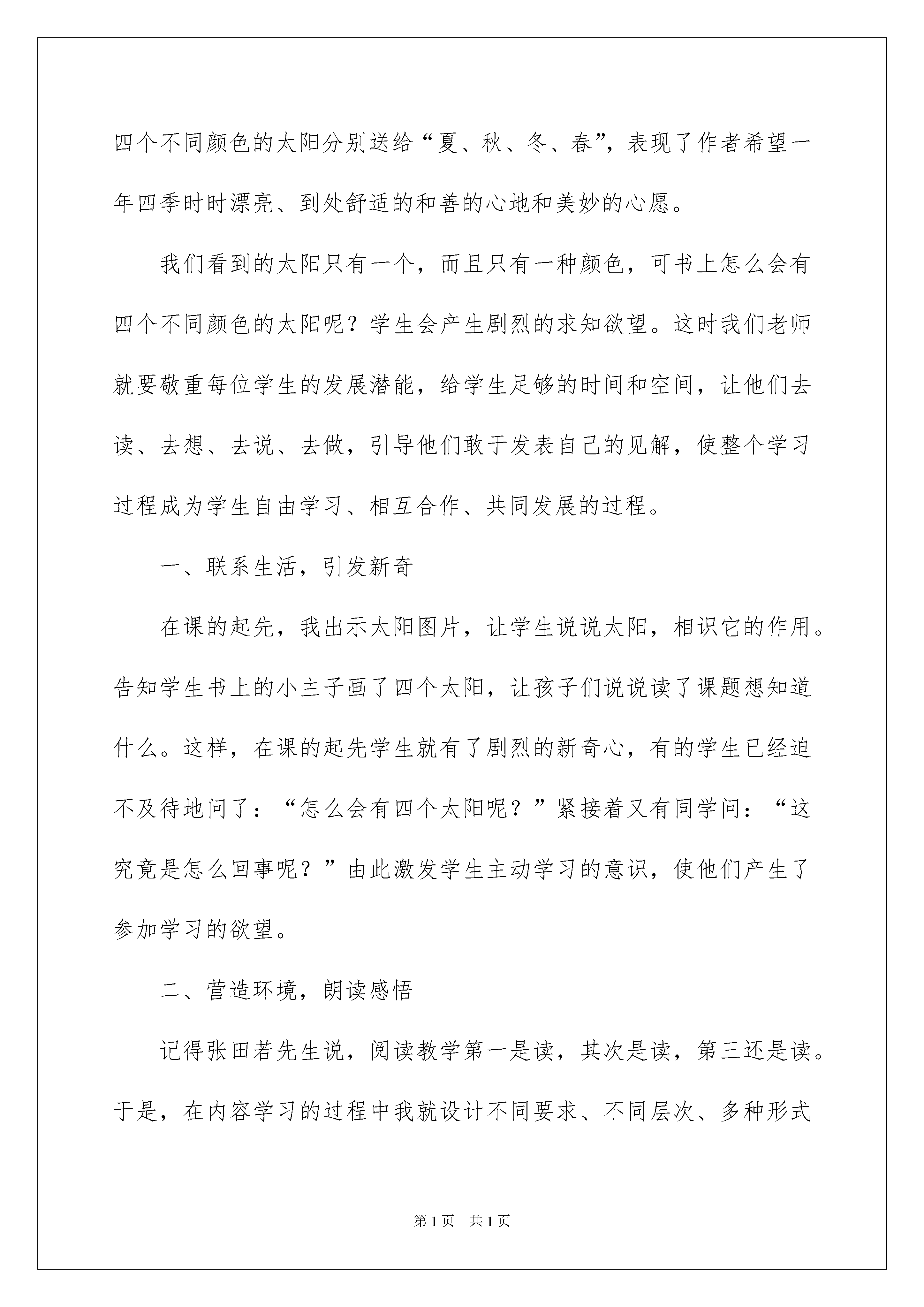 四个不同颜色的太阳分别送给“夏、秋、冬、春”，表现了作者希望一年四季时时漂亮、到处舒适的和善的心地和美妙的心愿。

我们看到的太阳只有一个，而且只有一种颜色，可书上怎么会有四个不同颜色的太阳呢？学生会产生剧烈的求知欲望。这时我们老师就要敬重每位学生的发展潜能，给学生足够的时间和空间，让他们去读、去想、去说、去做，引导他们敢于发表自己的见解，使整个学习过程成为学生自由学习、相互合作、共同发展的过程。

一、联系生活，引发新奇

在课的起先，我出示太阳图片，让学生说说太阳，相识它的作用。告知学生书上的小主子画了四个太阳，让孩子们说说读了课题想知道什么。这样，在课的起先学生就有了剧烈的新奇心，有的学生已经迫不及待地问了：“怎么会有四个太阳呢？”紧接着又有同学问：“这究竟是怎么回事呢？”由此激发学生主动学习的意识，使他们产生了参加学习的欲望。

二、营造环境，朗读感悟

记得张田若先生说，阅读教学第一是读，其次是读，第三还是读。于是，在内容学习的过程中我就设计不同要求、不同层次、多种形式

第1页　共1页